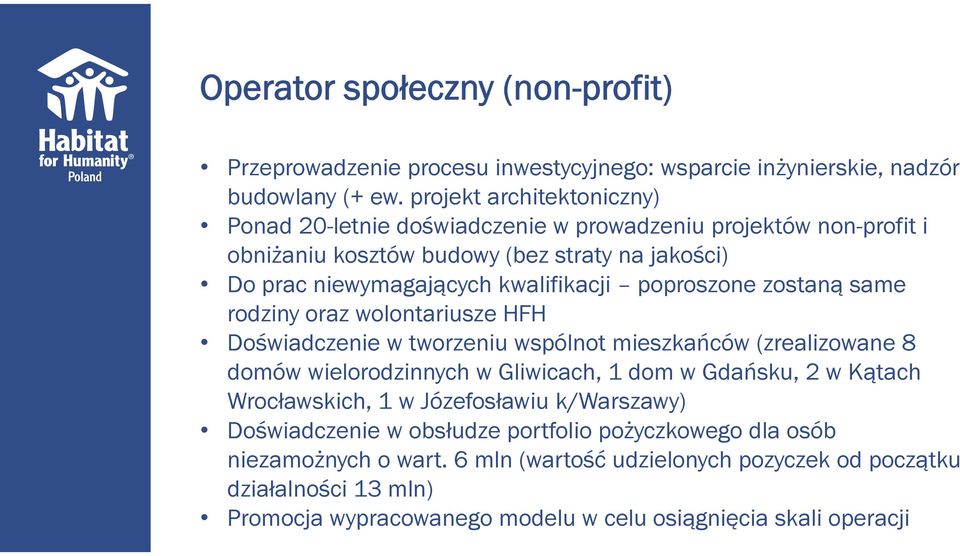 Habitat for Humanity® Poland

Operator społeczny (non-profit)

• Przeprowadzenie procesu inwestycyjnego: wsparcie inżynierskie, nadzór budowlany (+ ew. projekt architektoniczny)
• Ponad 20-letnie doświadczenie w prowadzeniu projektów non-profit i obniżaniu kosztów budowy (bez straty na jakości)
• Do prac niewymagających kwalifikacji – poproszone zostaną same rodziny oraz wolontariusze HFH
• Doświadczenie w tworzeniu wspólnot mieszkańców (zrealizowane 8 domów wielorodzinnych w Gliwicach, 1 dom w Gdańsku, 2 w Kątach Wrocławskich, 1 w Józefosławiu k/Warszawy)
• Doświadczenie w obsłudze portfolio pożyczkowego dla osób niezamożnych o wart. 6 mln (wartość udzielonych pozyczek od początku działalności 13 mln)
• Promocja wypracowanego modelu w celu osiągnięcia skali operacji